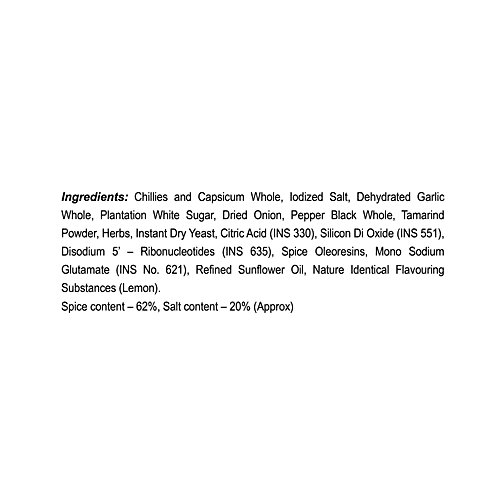 Ingredients: Chillies and Capsicum Whole, Iodized Salt, Dehydrated Garlic Whole, Plantation White Sugar, Dried Onion, Pepper Black Whole, Tamarind Powder, Herbs, Instant Dry Yeast, Citric Acid (INS 330), Silicon Di Oxide (INS 551), Disodium 5' – Ribonucleotides (INS 635), Spice Oleoresins, Mono Sodium Glutamate (INS No. 621), Refined Sunflower Oil, Nature Identical Flavouring Substances (Lemon).

Spice content – 62%, Salt content – 20% (Approx)